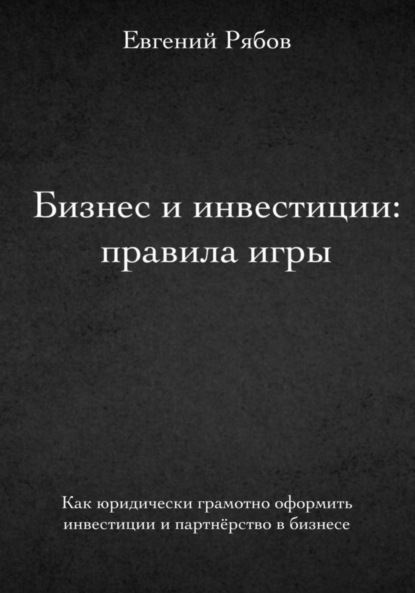 Евгений Рябов

Бизнес и инвестиции: правила игры

Как юридически грамотно оформить инвестиции и партнёрство в бизнесе